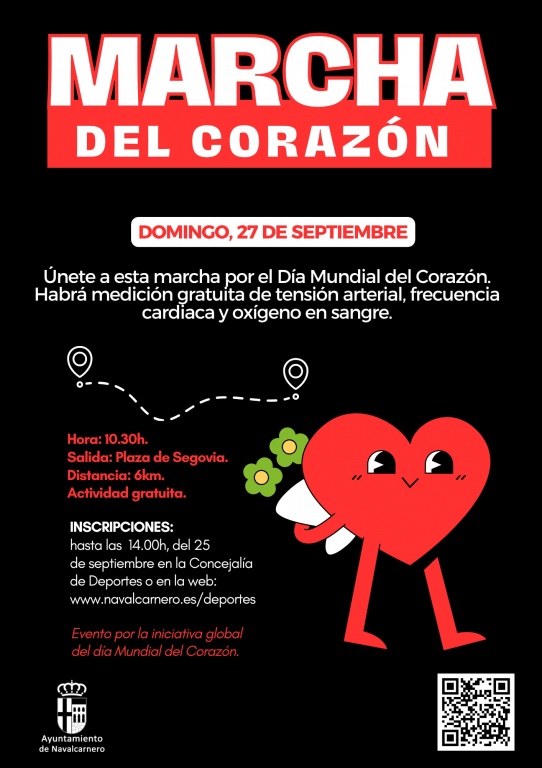 MARCHA
DEL CORAZÓN

DOMINGO, 27 DE SEPTIEMBRE

Únete a esta marcha por el Día Mundial del Corazón. Habrá medición gratuita de tensión arterial, frecuencia cardiaca y oxígeno en sangre.

Hora: 10.30h.
Salida: Plaza de Segovia.
Distancia: 6km.
Actividad gratuita.

INSCRIPCIONES:
hasta las 14.00h, del 25 de septiembre en la Concejalía de Deportes o en la web: www.navalcarnero.es/deportes

Evento por la iniciativa global del día Mundial del Corazón.

Ayuntamiento
de Navalcarnero